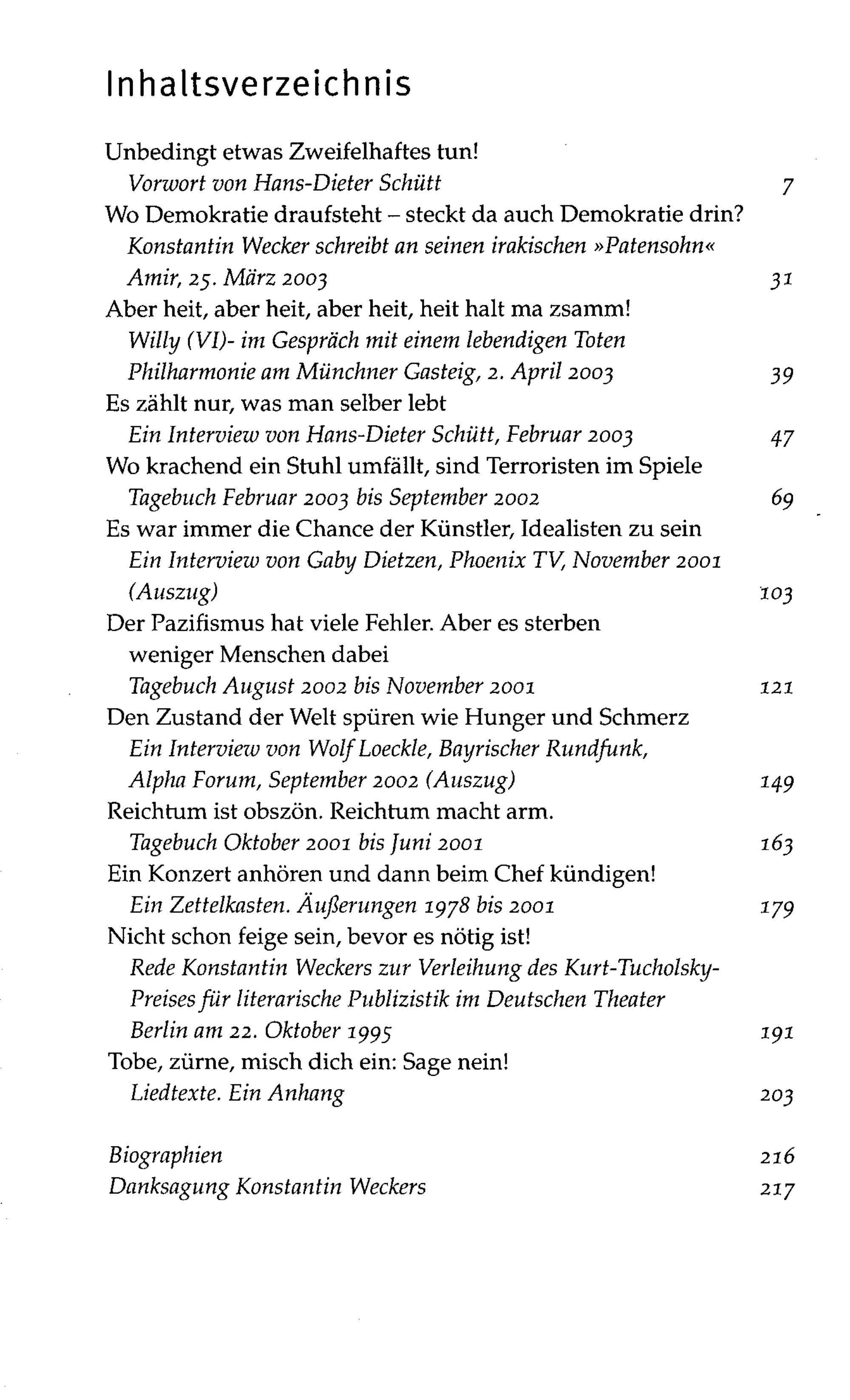 Inhaltsverzeichnis

Unbedingt etwas Zweifelhaftes tun!
Vorwort von Hans-Dieter Schütt 7
Wo Demokratie draufsteht – steckt da auch Demokratie drin?
Konstantin Wecker schreibt an seinen irakischen »Patensohn« Amir, 25. März 2003 31
Aber heit, aber heit, aber heit, heit halt ma zsamm!
Willy (VI)- im Gespräch mit einem lebendigen Toten Philharmonie am Münchner Gasteig, 2. April 2003 39
Es zählt nur, was man selber lebt
Ein Interview von Hans-Dieter Schütt, Februar 2003 47
Wo krachend ein Stuhl umfällt, sind Terroristen im Spiele
Tagebuch Februar 2003 bis September 2002 69
Es war immer die Chance der Künstler, Idealisten zu sein
Ein Interview von Gaby Dietzen, Phoenix TV, November 2001 (Auszug) 103
Der Pazifismus hat viele Fehler. Aber es sterben weniger Menschen dabei
Tagebuch August 2002 bis November 2001 121
Den Zustand der Welt spüren wie Hunger und Schmerz
Ein Interview von Wolf Loeckle, Bayrischer Rundfunk, Alpha Forum, September 2002 (Auszug) 149
Reichtum ist obszön. Reichtum macht arm.
Tagebuch Oktober 2001 bis Juni 2001 163
Ein Konzert anhören und dann beim Chef kündigen!
Ein Zettelkasten. Äußerungen 1978 bis 2001 179
Nicht schon feige sein, bevor es nötig ist!
Rede Konstantin Weckers zur Verleihung des Kurt-Tucholsky-Preises für literarische Publizistik im Deutschen Theater Berlin am 22. Oktober 1995 191
Tobe, zürne, misch dich ein: Sage nein!
Liedtexte. Ein Anhang 203

Biographien 216
Danksagung Konstantin Weckers 217